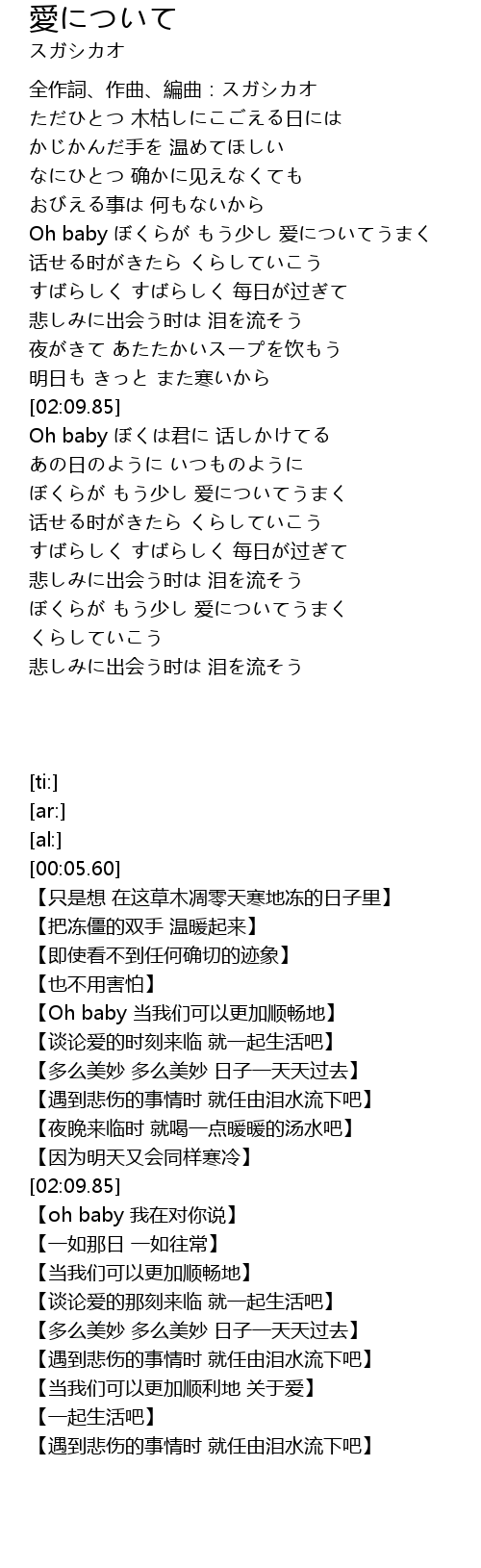 愛について
スガシカオ

全作詞、作曲、編曲：スガシカオ
ただひとつ 木枯しにこごえる日には
かじかんだ手を 温めてほしい
なにひとつ 确かに见えなくても
おびえる事は 何もないから
Oh baby ぼくらが もう少し 爱についてうまく
话せる时がきたら くらしていこう
すばらしく すばらしく 毎日が过ぎて
悲しみに出会う时は 泪を流そう
夜がきて あたたかいスープを饮もう
明日も きっと また寒いから
[02:09.85]
Oh baby ぼくは君に 话しかけてる
あの日のように いつものように
ぼくらが もう少し 爱についてうまく
话せる时がきたら くらしていこう
すばらしく すばらしく 毎日が过ぎて
悲しみに出会う时は 泪を流そう
ぼくらが もう少し 爱についてうまく
くらしていこう
悲しみに出会う时は 泪を流そう

[ti:]
[ar:]
[al:]
[00:05.60]
【只是想 在这草木凋零天寒地冻的日子里】
【把冻僵的双手 温暖起来】
【即使看不到任何确切的迹象】
【也不用害怕】
【Oh baby 当我们可以更加顺畅地】
【谈论爱的时刻来临 就一起生活吧】
【多么美妙 多么美妙 日子一天天过去】
【遇到悲伤的事情时 就任由泪水流下吧】
【夜晚来临时 就喝一点暖暖的汤水吧】
【因为明天又会同样寒冷】
[02:09.85]
【oh baby 我在对你说】
【一如那日 一如往常】
【当我们可以更加顺畅地】
【谈论爱的那刻来临 就一起生活吧】
【多么美妙 多么美妙 日子一天天过去】
【遇到悲伤的事情时 就任由泪水流下吧】
【当我们可以更加顺利地 关于爱】
【一起生活吧】
【遇到悲伤的事情时 就任由泪水流下吧】